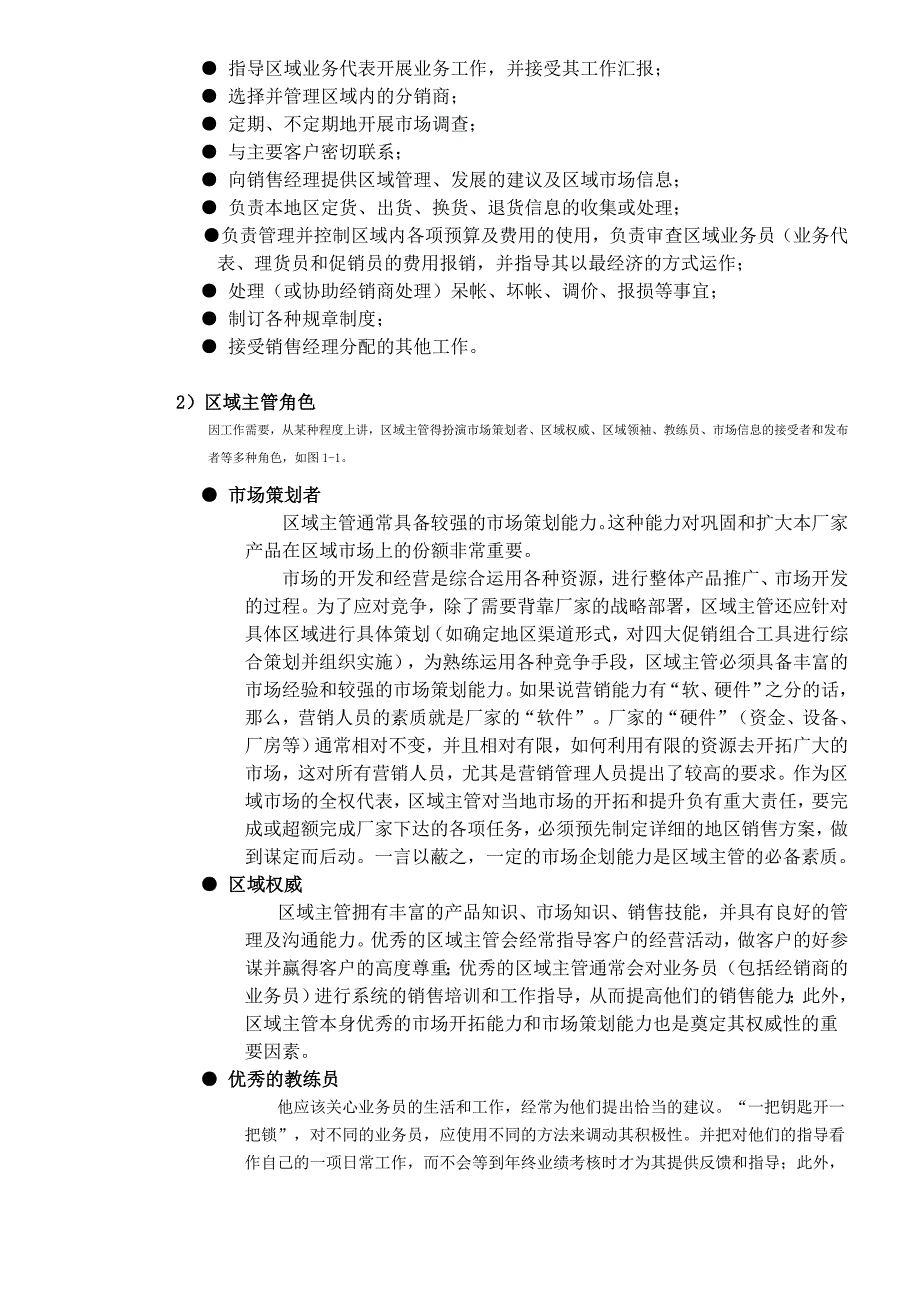 ● 指导区域业务代表开展业务工作，并接受其工作汇报；
● 选择并管理区域内的分销商；
● 定期、不定期地开展市场调查；
● 与主要客户密切联系；
● 向销售经理提供区域管理、发展的建议及区域市场信息；
● 负责本地区定货、出货、换货、退货信息的收集或处理；
●负责管理并控制区域内各项预算及费用的使用，负责审查区域业务员（业务代表、理货员和促销员的费用报销，并指导其以最经济的方式运作；
● 处理（或协助经销商处理）呆帐、坏帐、调价、报损等事宜；
● 制订各种规章制度；
● 接受销售经理分配的其他工作。

2）区域主管角色

因工作需要，从某种程度上讲，区域主管得扮演市场策划者、区域权威、区域领袖、教练员、市场信息的接受者和发布者等多种角色，如图 1-1。

● 市场策划者

区域主管通常具备较强的市场策划能力。这种能力对巩固和扩大本厂家产品在区域市场上的份额非常重要。

市场的开发和经营是综合运用各种资源，进行整体产品推广、市场开发的过程。为了应对竞争，除了需要背靠厂家的战略部署，区域主管还应针对具体区域进行具体策划（如确定地区渠道形式，对四大促销组合工具进行综合策划并组织实施），为熟练运用各种竞争手段，区域主管必须具备丰富的市场经验和较强的市场策划能力。如果说营销能力有“软、硬件”之分的话，那么，营销人员的素质就是厂家的“软件”。厂家的“硬件”（资金、设备、厂房等）通常相对不变，并且相对有限，如何利用有限的资源去开拓广大的市场，这对所有营销人员，尤其是营销管理人员提出了较高的要求。作为区域市场的全权代表，区域主管对当地市场的开拓和提升负有重大责任，要完成或超额完成厂家下达的各项任务，必须预先制定详细的地区销售方案，做到谋定而后动。一言以蔽之，一定的市场企划能力是区域主管的必备素质。

● 区域权威

区域主管拥有丰富的产品知识、市场知识、销售技能，并具有良好的管理及沟通能力。优秀的区域主管会经常指导客户的经营活动，做客户的好参谋并赢得客户的高度尊重；优秀的区域主管通常会对业务员（包括经销商的业务员）进行系统的销售培训和工作指导，从而提高他们的销售能力；此外，区域主管本身优秀的市场开拓能力和市场策划能力也是奠定其权威性的重要因素。

● 优秀的教练员

他应该关心业务员的生活和工作，经常为他们提出恰当的建议。“一把钥匙开一把锁”，对不同的业务员，应使用不同的方法来调动其积极性。并把对他们的指导看作自己的一项日常工作，而不会等到年终业绩考核时才为其提供反馈和指导；此外，